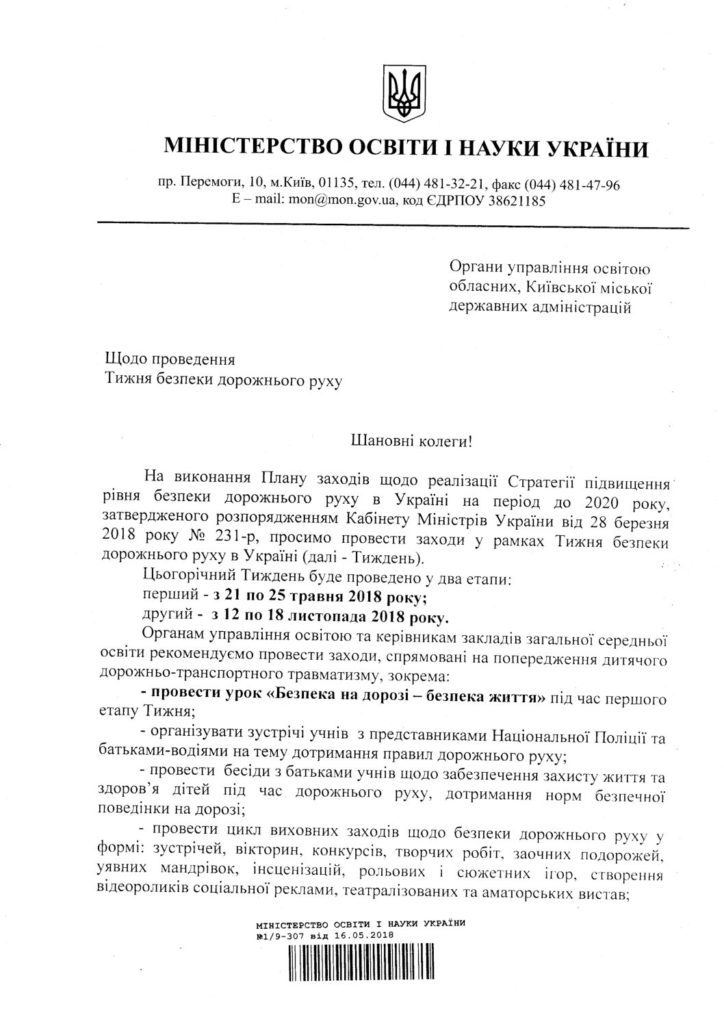 МІНІСТЕРСТВО ОСВІТИ І НАУКИ УКРАЇНИ

пр. Перемоги, 10, м.Київ, 01135, тел. (044) 481-32-21, факс (044) 481-47-96
E – mail: mon@mon.gov.ua, код ЄДРПОУ 38621185

Органи управління освітою обласних, Київської міської державних адміністрацій

Щодо проведення
Тижня безпеки дорожнього руху

Шановні колеги!

На виконання Плану заходів щодо реалізації Стратегії підвищення рівня безпеки дорожнього руху в Україні на період до 2020 року, затвердженого розпорядженням Кабінету Міністрів України від 28 березня 2018 року № 231-р, просимо провести заходи у рамках Тижня безпеки дорожнього руху в Україні (далі - Тиждень).

Цьогорічний Тиждень буде проведено у два етапи:
перший - з 21 по 25 травня 2018 року;
другий - з 12 по 18 листопада 2018 року.

Органам управління освітою та керівникам закладів загальної середньої освіти рекомендуємо провести заходи, спрямовані на попередження дитячого дорожньо-транспортного травматизму, зокрема:

- провести урок «Безпека на дорозі – безпека життя» під час першого етапу Тижня;

- організувати зустрічі учнів з представниками Національної Поліції та батьками-водіями на тему дотримання правил дорожнього руху;

- провести бесіди з батьками учнів щодо забезпечення захисту життя та здоров'я дітей під час дорожнього руху, дотримання норм безпечної поведінки на дорозі;

- провести цикл виховних заходів щодо безпеки дорожнього руху у формі: зустрічей, вікторин, конкурсів, творчих робіт, заочних подорожей, уявних мандрівок, інсценізацій, рольових і сюжетних ігор, створення відеороликів соціальної реклами, театралізованих та аматорських вистав;

МІНІСТЕРСТВО ОСВІТИ І НАУКИ УКРАЇНИ
№1/9-307 від 16.05.2018